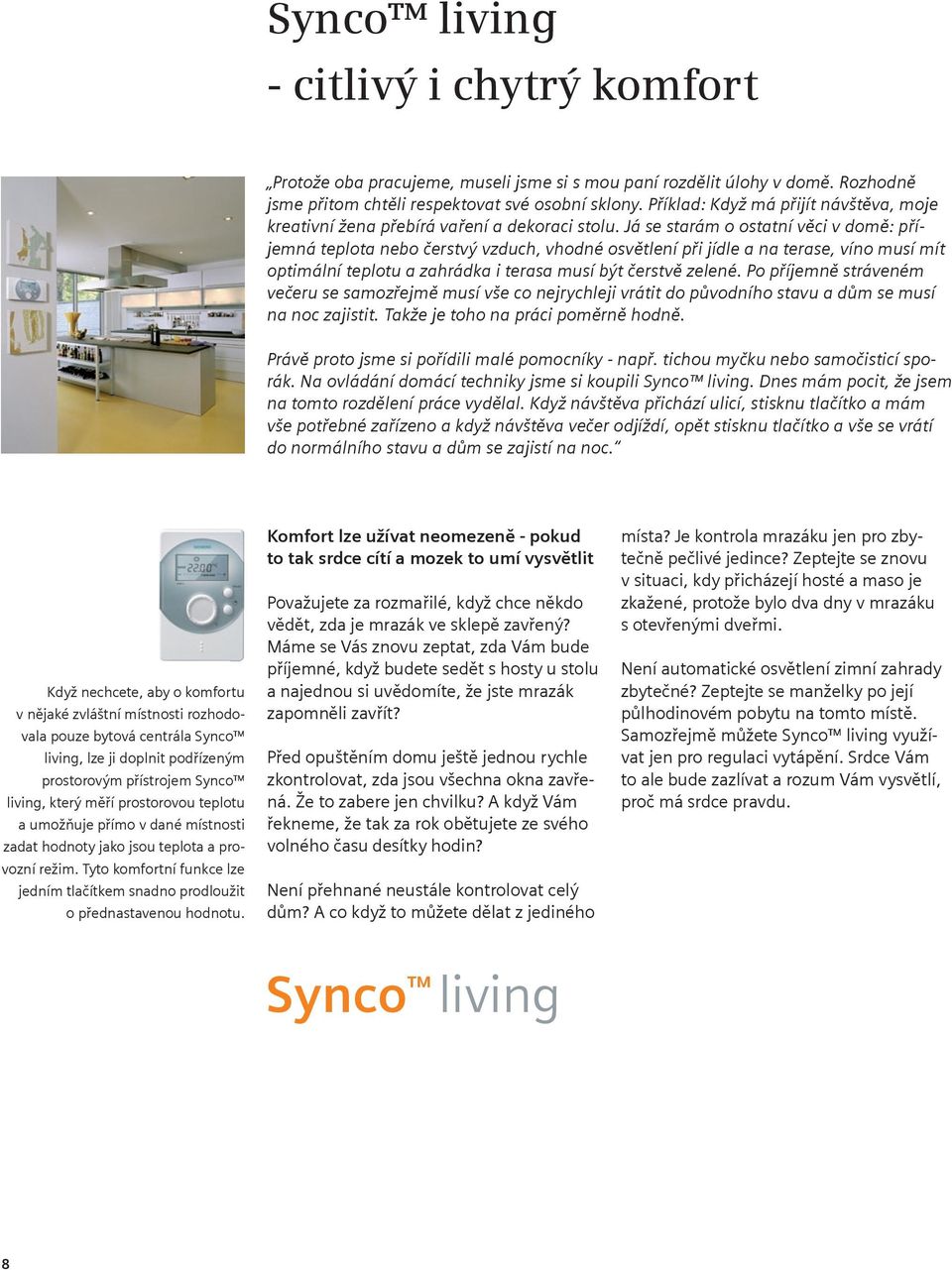 Synco™ living
- citlivý i chytrý komfort

„Protože oba pracujeme, museli jsme si s mou paní rozdělit úlohy v domě. Rozhodně jsme přitom chtěli respektovat své osobní sklony. Příklad: Když má přijít návštěva, moje kreativní žena přebírá vaření a dekoraci stolu. Já se starám o ostatní věci v domě: příjemná teplota nebo čerstvý vzduch, vhodné osvětlení při jídle a na terase, víno musí mít optimální teplotu a zahrádka i terasa musí být čerstvě zelené. Po příjemně stráveném večeru se samozřejmě musí vše co nejrychleji vrátit do původního stavu a dům se musí na noc zajistit. Takže je toho na práci poměrně hodně.

Právě proto jsme si pořídili malé pomocníky - např. tichou myčku nebo samočisticí sporák. Na ovládání domácí techniky jsme si koupili Synco™ living. Dnes mám pocit, že jsem na tomto rozdělení práce vydělal. Když návštěva přichází ulicí, stisknu tlačítko a mám vše potřebné zařízeno a když návštěva večer odjíždí, opět stisknu tlačítko a vše se vrátí do normálního stavu a dům se zajistí na noc.“

SIEMENS

22.00

Když nechcete, aby o komfortu v nějaké zvláštní místnosti rozhodovala pouze bytová centrála Synco™ living, lze ji doplnit podřízeným prostorovým přístrojem Synco™ living, který měří prostorovou teplotu a umožňuje přímo v dané místnosti zadat hodnoty jako jsou teplota a provozní režim. Tyto komfortní funkce lze jedním tlačítkem snadno prodloužit o přednastavenou hodnotu.

Komfort lze užívat neomezeně - pokud to tak srdce cítí a mozek to umí vysvětlit

Považujete za rozmařilé, když chce někdo vědět, zda je mrazák ve sklepě zavřený? Máme se Vás znovu zeptat, zda Vám bude příjemné, když budete sedět s hosty u stolu a najednou si uvědomíte, že jste mrazák zapomněli zavřít?

Před opuštěním domu ještě jednou rychle zkontrolovat, zda jsou všechna okna zavřená. Že to zabere jen chvilku? A když Vám řekneme, že tak za rok obětujete ze svého volného času desítky hodin?

Není přehnané neustále kontrolovat celý dům? A co když to můžete dělat z jediného místa? Je kontrola mrazáku jen pro zbytečně pečlivé jedince? Zeptejte se znovu v situaci, kdy přicházejí hosté a maso je zkažené, protože bylo dva dny v mrazáku s otevřenými dveřmi.

Není automatické osvětlení zimní zahrady zbytečné? Zeptejte se manželky po její půlhodinovém pobytu na tomto místě. Samozřejmě můžete Synco™ living využívat jen pro regulaci vytápění. Srdce Vám to ale bude zazlívat a rozum Vám vysvětlí, proč má srdce pravdu.

Synco™ living

8